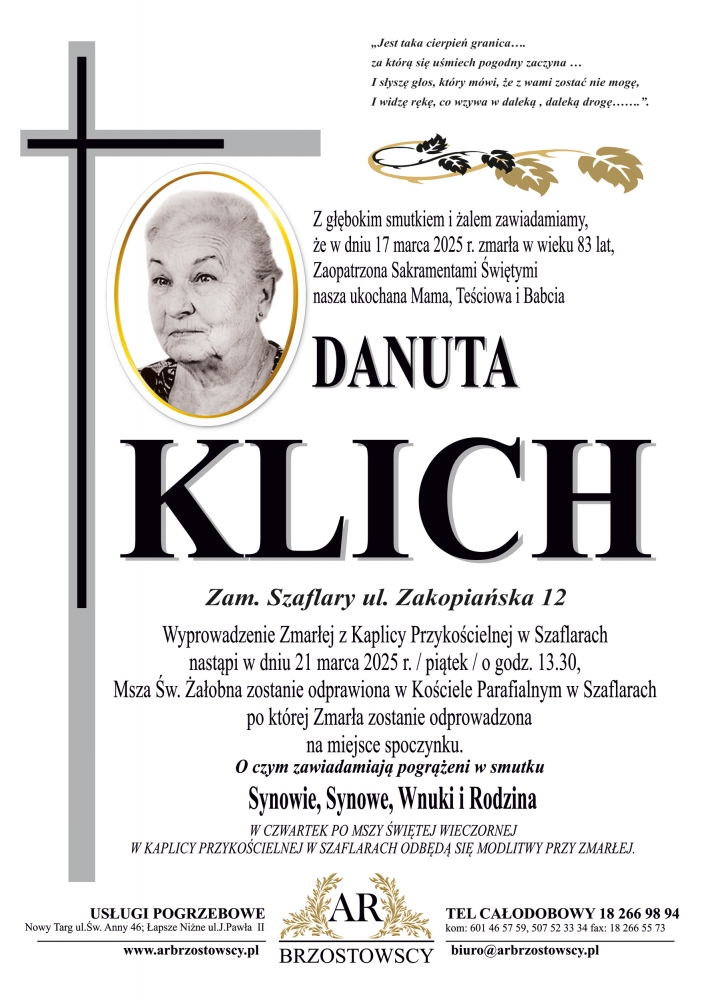 „Jest taka cierpień granica….
za którą się uśmiech pogodny zaczyna …
I słyszę głos, który mówi, że z wami zostać nie mogę,
I widzę rękę, co wzywa w daleką , daleką drogę…….”.

Z głębokim smutkiem i żalem zawiadamiamy, że w dniu 17 marca 2025 r. zmarła w wieku 83 lat, Zaopatrzona Sakramentami Świętymi nasza ukochana Mama, Teściowa i Babcia

DANUTA

KLICH

Zam. Szaflary ul. Zakopiańska 12

Wyprowadzenie Zmarłej z Kaplicy Przykościelnej w Szaflarach nastąpi w dniu 21 marca 2025 r. / piątek / o godz. 13.30, Msza Św. Żałobna zostanie odprawiona w Kościele Parafialnym w Szaflarach po której Zmarła zostanie odprowadzona na miejsce spoczynku.

O czym zawiadamiają pogrążeni w smutku

Synowie, Synowe, Wnuki i Rodzina

W CZWARTEK PO MSZY ŚWIĘTEJ WIECZORNEJ
W KAPLICY PRZYKOŚCIELNEJ W SZAFLARACH ODBĘDĄ SIĘ MODLITWY PRZY ZMARŁEJ.

USŁUGI POGRZEBOWE
Nowy Targ ul.Św. Anny 46; Łapsze Niżne ul.J.Pawła II
www.arbrzostowscy.pl

AR
BRZOSTOWSCY

TEL CAŁODOBOWY 18 266 98 94
kom: 601 46 57 59, 507 52 33 34 fax: 18 266 55 73
biuro@arbrzostowscy.pl